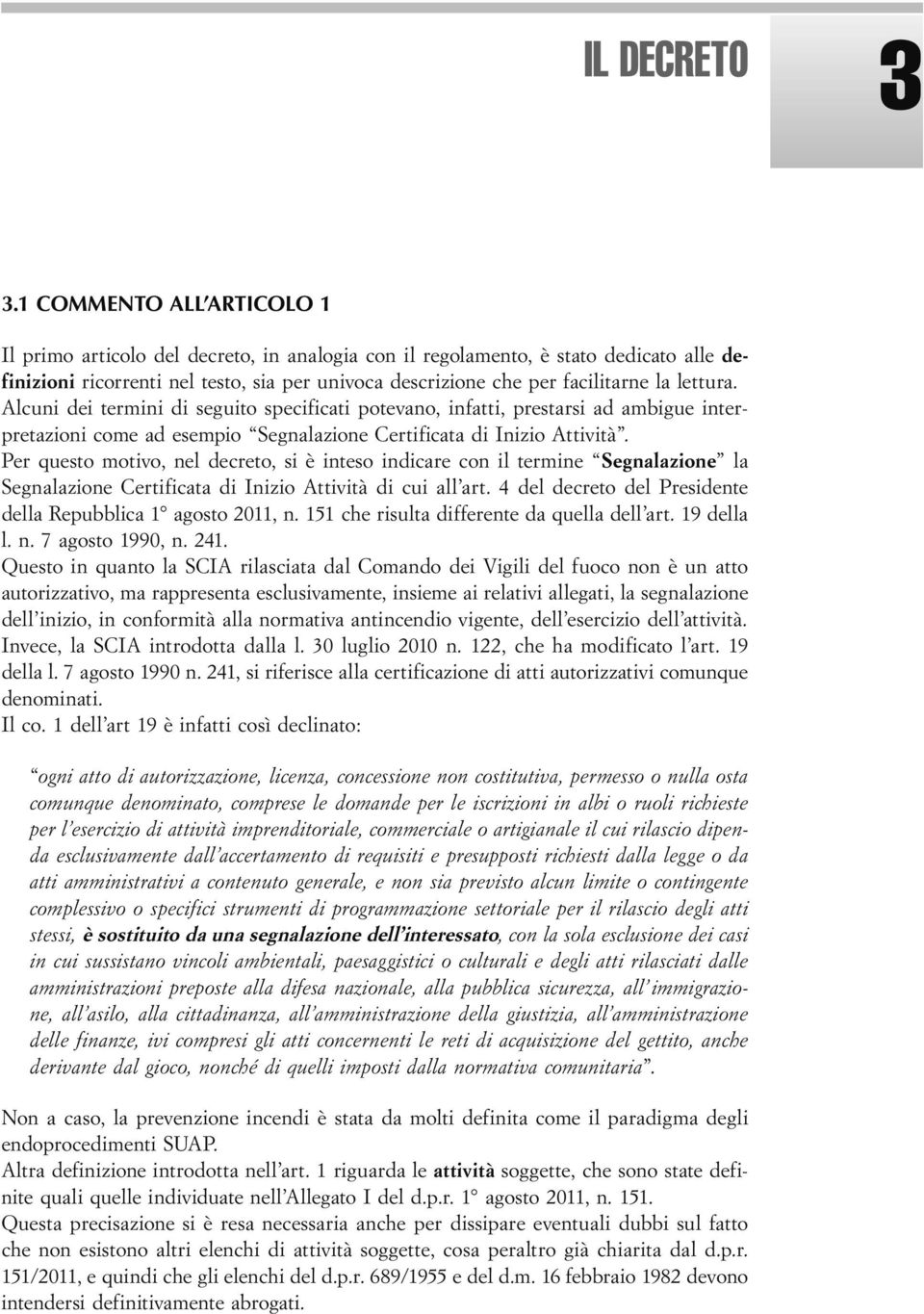 IL DECRETO

3

3.1 COMMENTO ALL'ARTICOLO 1

Il primo articolo del decreto, in analogia con il regolamento, è stato dedicato alle definizioni ricorrenti nel testo, sia per univoca descrizione che per facilitarne la lettura. Alcuni dei termini di seguito specificati potevano, infatti, prestarsi ad ambigue interpretazioni come ad esempio "Segnalazione Certificata di Inizio Attività".
Per questo motivo, nel decreto, si è inteso indicare con il termine "Segnalazione" la Segnalazione Certificata di Inizio Attività di cui all'art. 4 del decreto del Presidente della Repubblica 1° agosto 2011, n. 151 che risulta differente da quella dell'art. 19 della l. n. 7 agosto 1990, n. 241.
Questo in quanto la SCIA rilasciata dal Comando dei Vigili del fuoco non è un atto autorizzativo, ma rappresenta esclusivamente, insieme ai relativi allegati, la segnalazione dell'inizio, in conformità alla normativa antincendio vigente, dell'esercizio dell'attività. Invece, la SCIA introdotta dalla l. 30 luglio 2010 n. 122, che ha modificato l'art. 19 della l. 7 agosto 1990 n. 241, si riferisce alla certificazione di atti autorizzativi comunque denominati.
Il co. 1 dell'art 19 è infatti così declinato:

"ogni atto di autorizzazione, licenza, concessione non costitutiva, permesso o nulla osta comunque denominato, comprese le domande per le iscrizioni in albi o ruoli richieste per l'esercizio di attività imprenditoriale, commerciale o artigianale il cui rilascio dipenda esclusivamente dall'accertamento di requisiti e presupposti richiesti dalla legge o da atti amministrativi a contenuto generale, e non sia previsto alcun limite o contingente complessivo o specifici strumenti di programmazione settoriale per il rilascio degli atti stessi, è sostituito da una segnalazione dell'interessato, con la sola esclusione dei casi in cui sussistano vincoli ambientali, paesaggistici o culturali e degli atti rilasciati dalle amministrazioni preposte alla difesa nazionale, alla pubblica sicurezza, all'immigrazione, all'asilo, alla cittadinanza, all'amministrazione della giustizia, all'amministrazione delle finanze, ivi compresi gli atti concernenti le reti di acquisizione del gettito, anche derivante dal gioco, nonché di quelli imposti dalla normativa comunitaria".

Non a caso, la prevenzione incendi è stata da molti definita come il paradigma degli endoprocedimenti SUAP.
Altra definizione introdotta nell'art. 1 riguarda le attività soggette, che sono state definite quali quelle individuate nell'Allegato I del d.p.r. 1° agosto 2011, n. 151.
Questa precisazione si è resa necessaria anche per dissipare eventuali dubbi sul fatto che non esistono altri elenchi di attività soggette, cosa peraltro già chiarita dal d.p.r. 151/2011, e quindi che gli elenchi del d.p.r. 689/1955 e del d.m. 16 febbraio 1982 devono intendersi definitivamente abrogati.